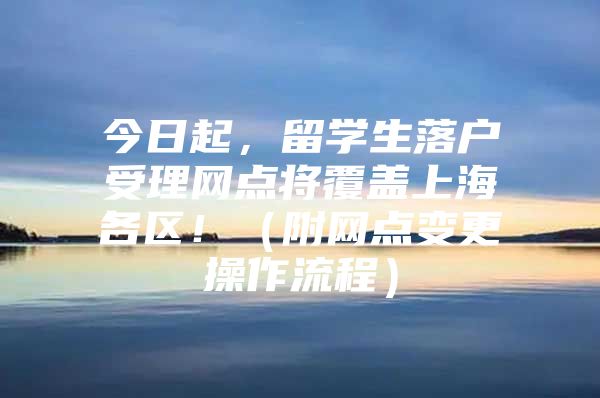 今日起，留学生落户受理网点将覆盖上海各区！（附网点变更操作流程）